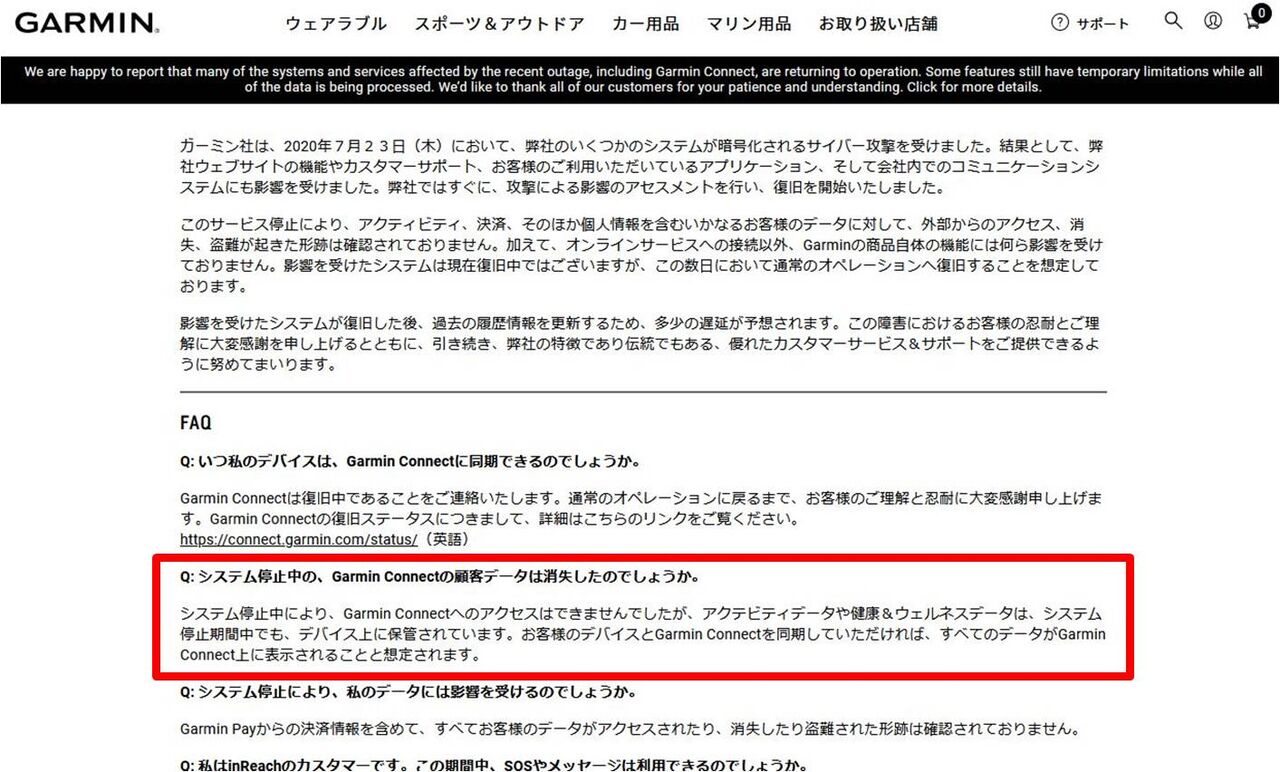 GARMIN.

ウェアラブル　スポーツ＆アウトドア　カー用品　マリン用品　お取り扱い店舗

サポート

0

We are happy to report that many of the systems and services affected by the recent outage, including Garmin Connect, are returning to operation. Some features still have temporary limitations while all of the data is being processed. We'd like to thank all of our customers for your patience and understanding. Click for more details.

ガーミン社は、2020年７月２３日（木）において、弊社のいくつかのシステムが暗号化されるサイバー攻撃を受けました。結果として、弊社ウェブサイトの機能やカスタマーサポート、お客様のご利用いただいているアプリケーション、そして会社内でのコミュニケーションシステムにも影響を受けました。弊社ではすぐに、攻撃による影響のアセスメントを行い、復旧を開始いたしました。

このサービス停止により、アクティビティ、決済、そのほか個人情報を含むいかなるお客様のデータに対して、外部からのアクセス、消失、盗難が起きた形跡は確認されておりません。加えて、オンラインサービスへの接続以外、Garminの商品自体の機能には何ら影響を受けておりません。影響を受けたシステムは現在復旧中ではございますが、この数日において通常のオペレーションへ復旧することを想定しております。

影響を受けたシステムが復旧した後、過去の履歴情報を更新するため、多少の遅延が予想されます。この障害におけるお客様の忍耐とご理解に大変感謝を申し上げるとともに、引き続き、弊社の特徴であり伝統でもある、優れたカスタマーサービス＆サポートをご提供できるように努めてまいります。

FAQ

Q: いつ私のデバイスは、Garmin Connectに同期できるのでしょうか。

Garmin Connectは復旧中であることをご連絡いたします。通常のオペレーションに戻るまで、お客様のご理解と忍耐に大変感謝申し上げます。Garmin Connectの復旧ステータスにつきまして、詳細はこちらのリンクをご覧ください。
https://connect.garmin.com/status/（英語）

Q: システム停止中の、Garmin Connectの顧客データは消失したのでしょうか。

システム停止中により、Garmin Connectへのアクセスはできませんでしたが、アクテビティデータや健康＆ウェルネスデータは、システム停止期間中でも、デバイス上に保管されています。お客様のデバイスとGarmin Connectを同期していただければ、すべてのデータがGarmin Connect上に表示されることと想定されます。

Q: システム停止により、私のデータには影響を受けるのでしょうか。

Garmin Payからの決済情報を含めて、すべてお客様のデータがアクセスされたり、消失したり盗難された形跡は確認されておりません。

Q: 私はinReachのカスタマーです。この期間中、SOSやメッセージは利用できるのでしょうか。